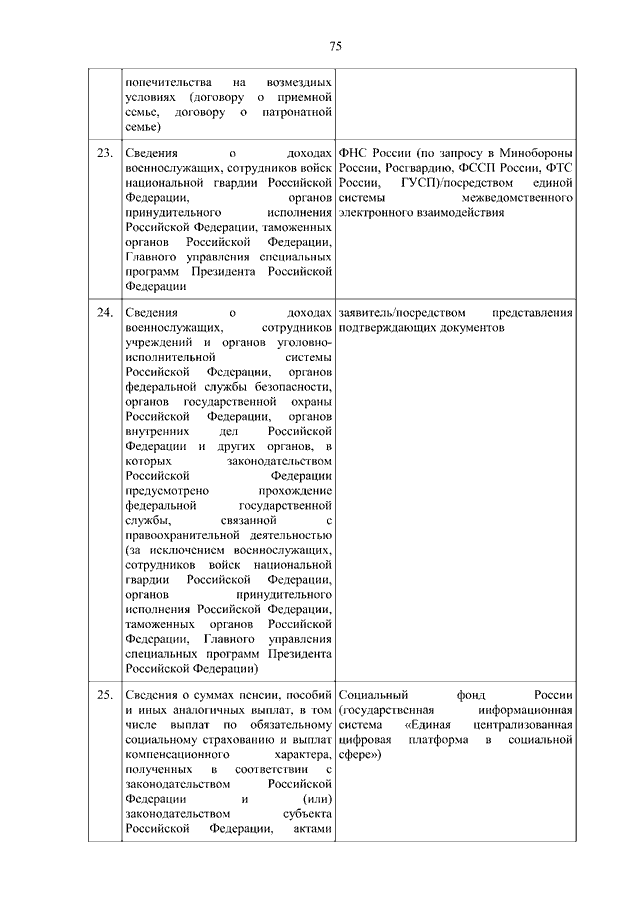 75

| | | |
|---|---|---|
| | попечительства на возмездных условиях (договору о приемной семье, договору о патронатной семье) | |
| 23. | Сведения о доходах военнослужащих, сотрудников войск национальной гвардии Российской Федерации, органов принудительного исполнения Российской Федерации, таможенных органов Российской Федерации, Главного управления специальных программ Президента Российской Федерации | ФНС России (по запросу в Минобороны России, Росгвардию, ФССП России, ФТС России, ГУСП)/посредством единой системы межведомственного электронного взаимодействия |
| 24. | Сведения о доходах военнослужащих, сотрудников учреждений и органов уголовно-исполнительной системы Российской Федерации, органов федеральной службы безопасности, органов государственной охраны Российской Федерации, органов внутренних дел Российской Федерации и других органов, в которых законодательством Российской Федерации предусмотрено прохождение федеральной государственной службы, связанной с правоохранительной деятельностью (за исключением военнослужащих, сотрудников войск национальной гвардии Российской Федерации, органов принудительного исполнения Российской Федерации, таможенных органов Российской Федерации, Главного управления специальных программ Президента Российской Федерации) | заявитель/посредством представления подтверждающих документов |
| 25. | Сведения о суммах пенсии, пособий и иных аналогичных выплат, в том числе выплат по обязательному социальному страхованию и выплат компенсационного характера, полученных в соответствии с законодательством Российской Федерации и (или) законодательством субъекта Российской Федерации, актами | Социальный фонд России (государственная информационная система «Единая централизованная цифровая платформа в социальной сфере») |